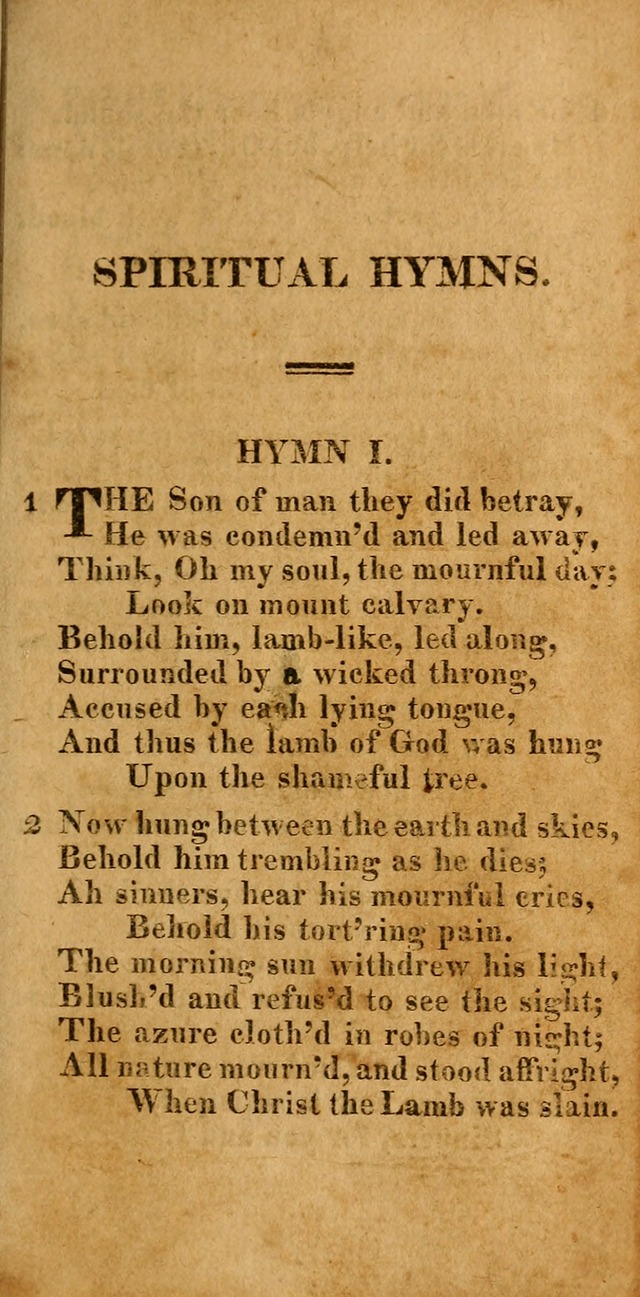 SPIRITUAL HYMNS.

HYMN I.

1 THE Son of man they did betray,
He was condemn'd and led away,
Think, Oh my soul, the mournful day;
Look on mount calvary.
Behold him, lamb-like, led along,
Surrounded by a wicked throng,
Accused by each lying tongue,
And thus the lamb of God was hung
Upon the shameful tree.

2 Now hung between the earth and skies,
Behold him trembling as he dies;
Ah sinners, hear his mournful cries,
Behold his tort'ring pain.
The morning sun withdrew his light,
Blush'd and refus'd to see the sight;
The azure cloth'd in robes of night;
All nature mourn'd, and stood affright,
When Christ the Lamb was slain.